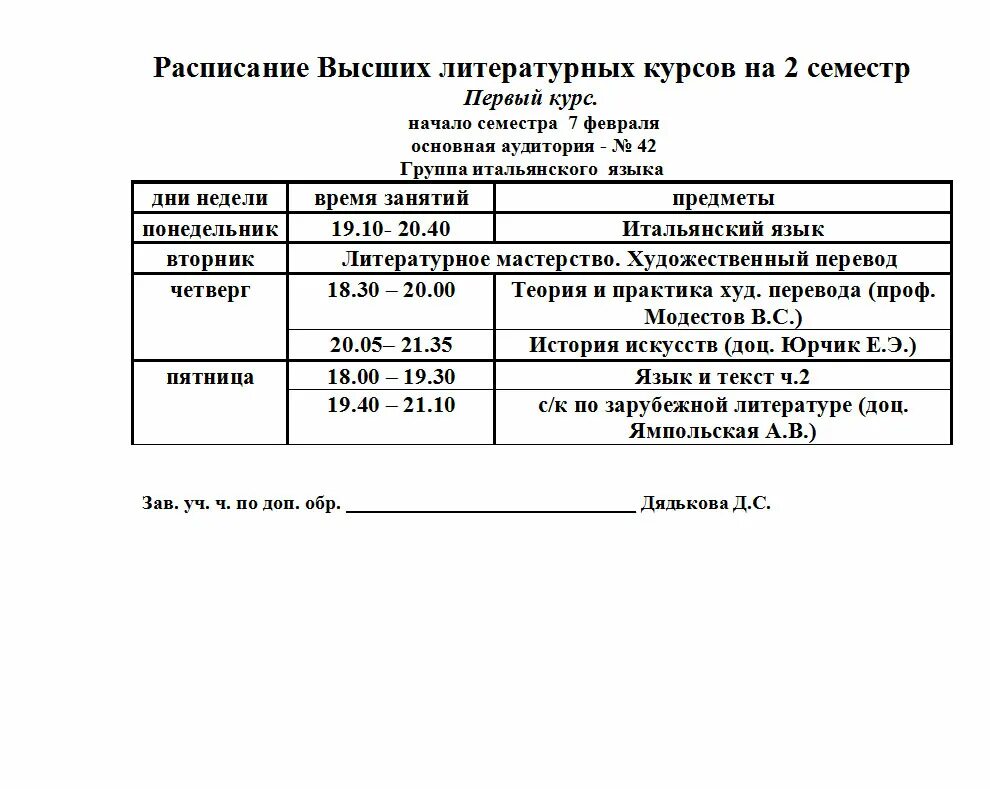 Расписание Высших литературных курсов на 2 семестр
Первый курс.
начало семестра 7 февраля
основная аудитория - № 42
Группа итальянского языка

| дни недели | время занятий | предметы |
|---|---|---|
| понедельник | 19.10- 20.40 | Итальянский язык |
| вторник | Литературное мастерство. Художественный перевод | |
| четверг | 18.30 – 20.00 | Теория и практика худ. перевода (проф. Модестов В.С.) |
| | 20.05– 21.35 | История искусств (доц. Юрчик Е.Э.) |
| пятница | 18.00 – 19.30 | Язык и текст ч.2 |
| | 19.40 – 21.10 | с/к по зарубежной литературе (доц. Ямпольская А.В.) |

Зав. уч. ч. по доп. обр. ______________________________ Дядькова Д.С.